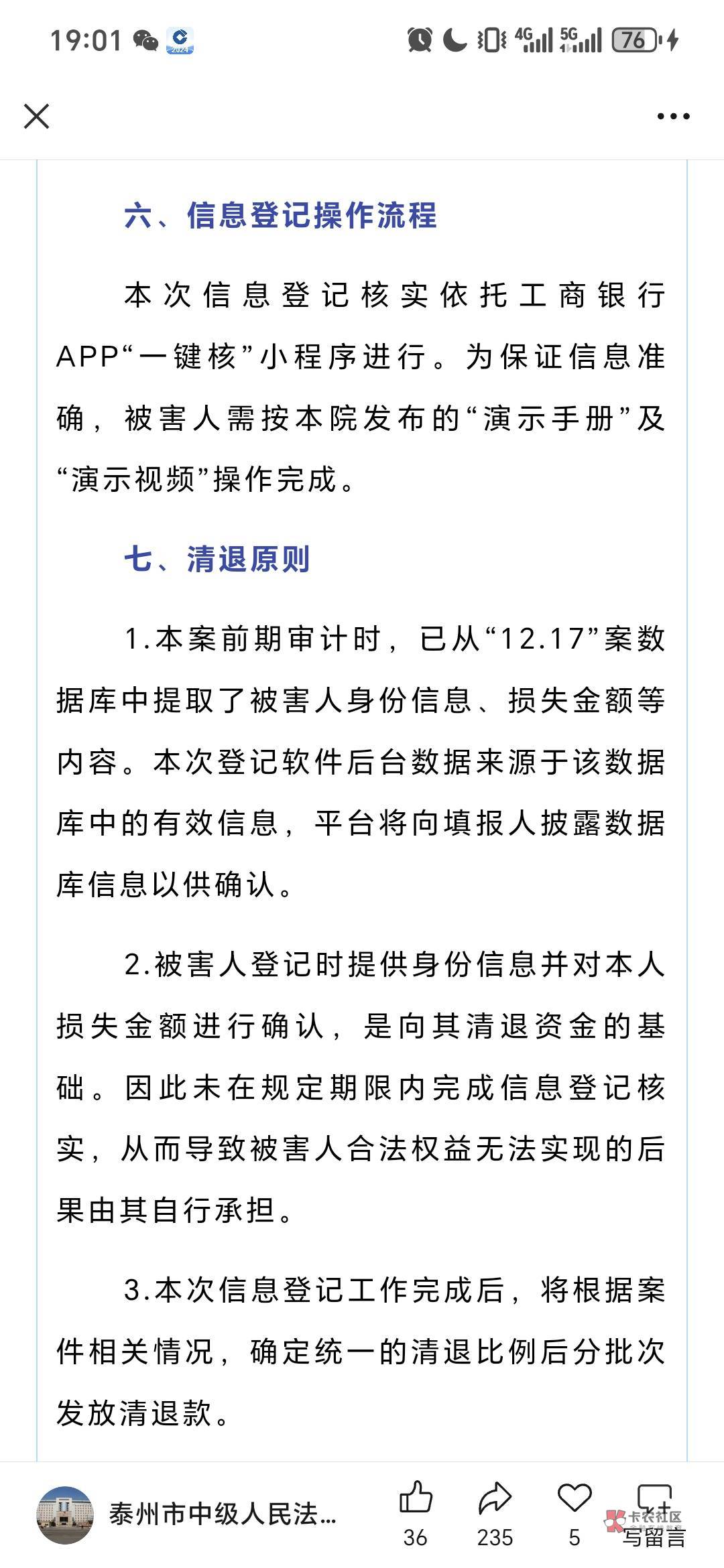 19:01 4G 5G 76

六、信息登记操作流程

本次信息登记核实依托工商银行APP“一键核”小程序进行。为保证信息准确，被害人需按本院发布的“演示手册”及“演示视频”操作完成。

七、清退原则

1.本案前期审计时，已从“12.17”案数据库中提取了被害人身份信息、损失金额等内容。本次登记软件后台数据来源于该数据库中的有效信息，平台将向填报人披露数据库信息以供确认。

2.被害人登记时提供身份信息并对本人损失金额进行确认，是向其清退资金的基础。因此未在规定期限内完成信息登记核实，从而导致被害人合法权益无法实现的后果由其自行承担。

3.本次信息登记工作完成后，将根据案件相关情况，确定统一的清退比例后分批次发放清退款。

泰州市中级人民法...
36
235
5
卡农社区
写留言